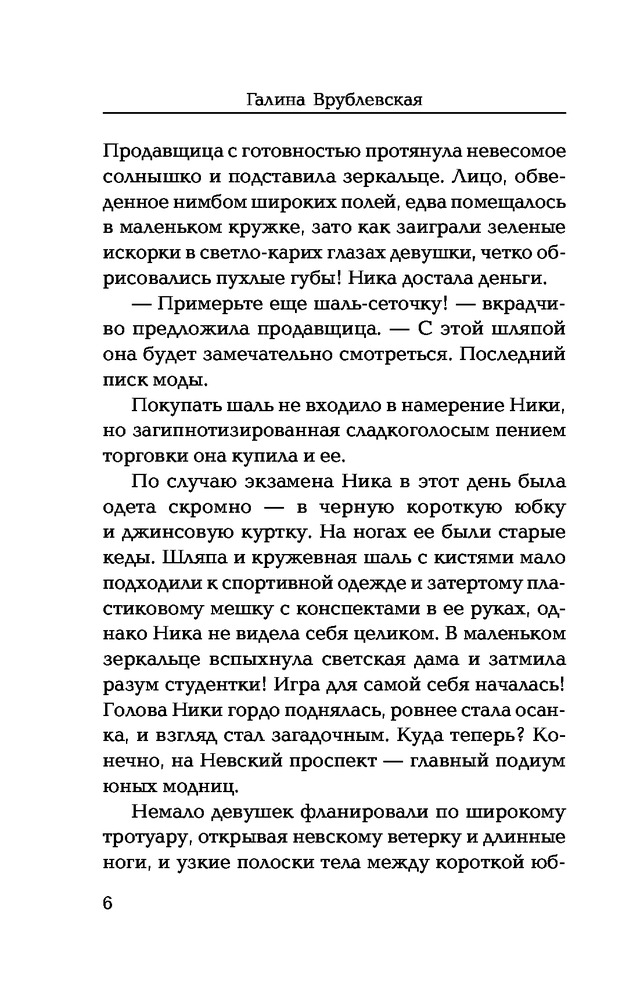 Галина Врублевская

Продавщица с готовностью протянула невесомое солнышко и подставила зеркальце. Лицо, обведенное нимбом широких полей, едва помещалось в маленьком кружке, зато как заиграли зеленые искорки в светло-карих глазах девушки, четко обрисовались пухлые губы! Ника достала деньги.

— Примерьте еще шаль-сеточку! — вкрадчиво предложила продавщица. — С этой шляпой она будет замечательно смотреться. Последний писк моды.

Покупать шаль не входило в намерение Ники, но загипнотизированная сладкоголосым пением торговки она купила и ее.

По случаю экзамена Ника в этот день была одета скромно — в черную короткую юбку и джинсовую куртку. На ногах ее были старые кеды. Шляпа и кружевная шаль с кистями мало подходили к спортивной одежде и затертому пластиковому мешку с конспектами в ее руках, однако Ника не видела себя целиком. В маленьком зеркальце вспыхнула светская дама и затмила разум студентки! Игра для самой себя началась! Голова Ники гордо поднялась, ровнее стала осанка, и взгляд стал загадочным. Куда теперь? Конечно, на Невский проспект — главный подиум юных модниц.

Немало девушек фланировали по широкому тротуару, открывая невскому ветерку и длинные ноги, и узкие полоски тела между короткой юб-

6